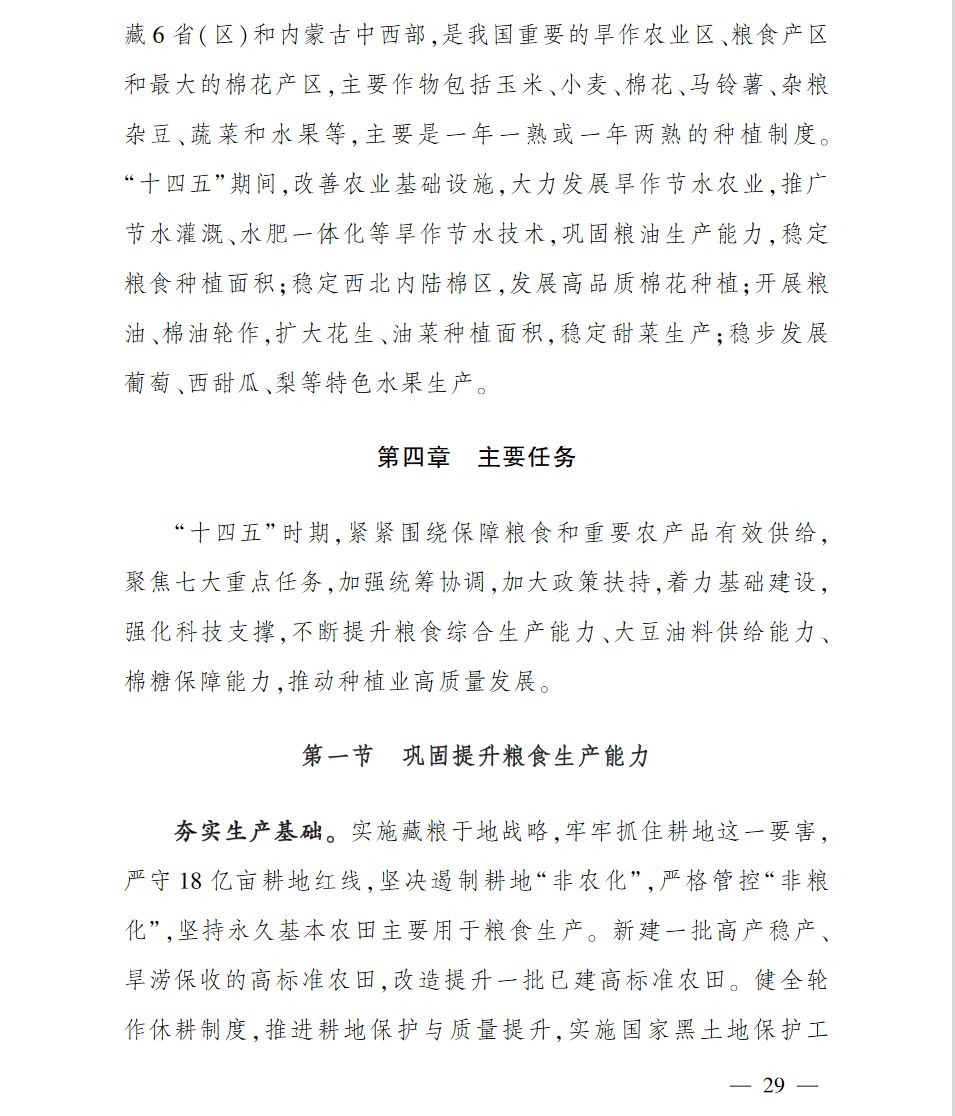 藏6省(区)和内蒙古中西部,是我国重要的旱作农业区、粮食产区和最大的棉花产区,主要作物包括玉米、小麦、棉花、马铃薯、杂粮杂豆、蔬菜和水果等,主要是一年一熟或一年两熟的种植制度。“十四五”期间,改善农业基础设施,大力发展旱作节水农业,推广节水灌溉、水肥一体化等旱作节水技术,巩固粮油生产能力,稳定粮食种植面积;稳定西北内陆棉区,发展高品质棉花种植;开展粮油、棉油轮作,扩大花生、油菜种植面积,稳定甜菜生产;稳步发展葡萄、西甜瓜、梨等特色水果生产。

第四章　主要任务

“十四五”时期,紧紧围绕保障粮食和重要农产品有效供给,聚焦七大重点任务,加强统筹协调,加大政策扶持,着力基础建设,强化科技支撑,不断提升粮食综合生产能力、大豆油料供给能力、棉糖保障能力,推动种植业高质量发展。

第一节　巩固提升粮食生产能力

夯实生产基础。实施藏粮于地战略,牢牢抓住耕地这一要害,严守18亿亩耕地红线,坚决遏制耕地“非农化”,严格管控“非粮化”,坚持永久基本农田主要用于粮食生产。新建一批高产稳产、旱涝保收的高标准农田,改造提升一批已建高标准农田。健全轮作休耕制度,推进耕地保护与质量提升,实施国家黑土地保护工

— 29 —